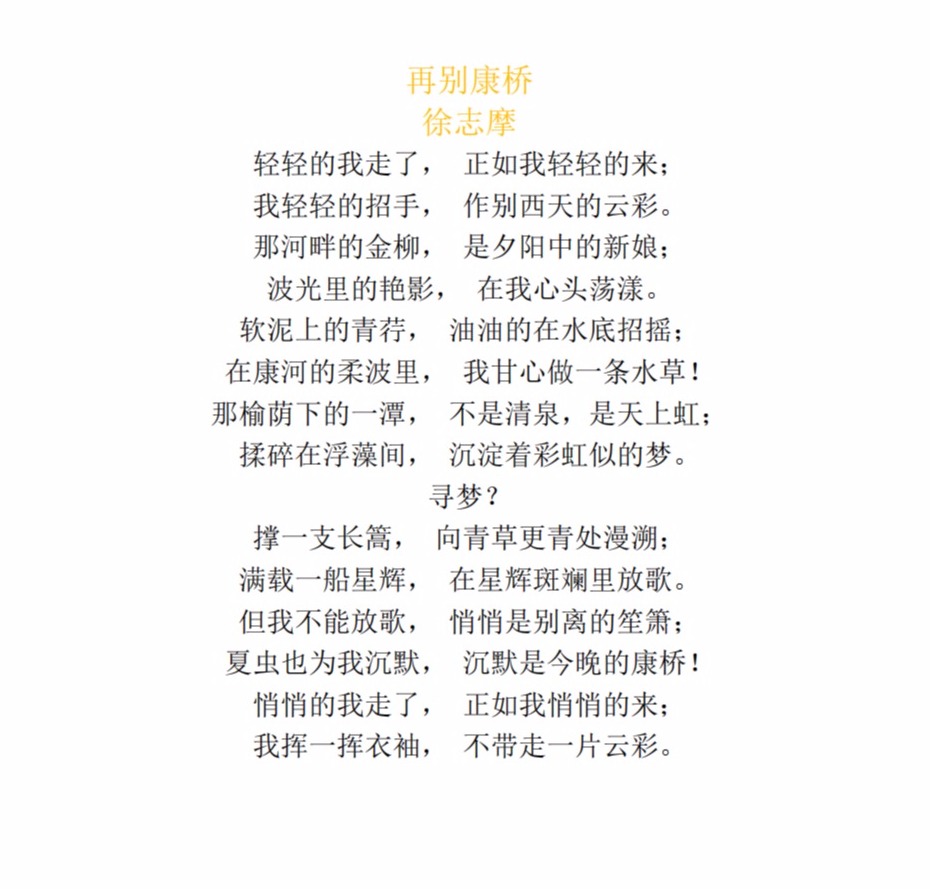 再别康桥
徐志摩

轻轻的我走了， 正如我轻轻的来；
我轻轻的招手， 作别西天的云彩。
那河畔的金柳， 是夕阳中的新娘；
波光里的艳影， 在我心头荡漾。
软泥上的青荇， 油油的在水底招摇；
在康河的柔波里， 我甘心做一条水草！
那榆荫下的一潭， 不是清泉，是天上虹；
揉碎在浮藻间， 沉淀着彩虹似的梦。
寻梦？
撑一支长篙， 向青草更青处漫溯；
满载一船星辉， 在星辉斑斓里放歌。
但我不能放歌， 悄悄是别离的笙箫；
夏虫也为我沉默， 沉默是今晚的康桥！
悄悄的我走了， 正如我悄悄的来；
我挥一挥衣袖， 不带走一片云彩。